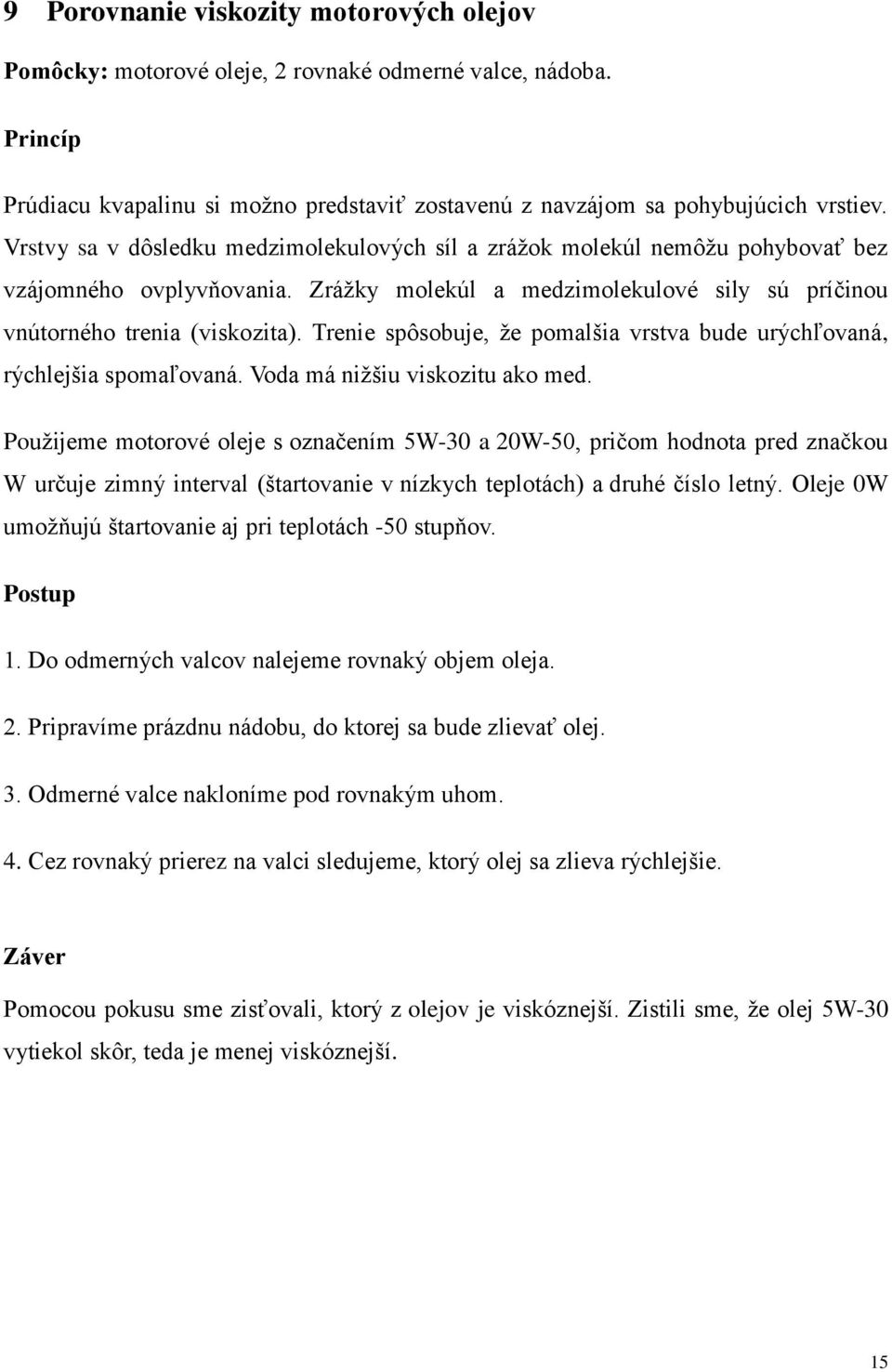 9 Porovnanie viskozity motorových olejov

Pomôcky: motorové oleje, 2 rovnaké odmerné valce, nádoba.

Princíp

Prúdiacu kvapalinu si možno predstaviť zostavenú z navzájom sa pohybujúcich vrstiev. Vrstvy sa v dôsledku medzimolekulových síl a zrážok molekúl nemôžu pohybovať bez vzájomného ovplyvňovania. Zrážky molekúl a medzimolekulové sily sú príčinou vnútorného trenia (viskozita). Trenie spôsobuje, že pomalšia vrstva bude urýchľovaná, rýchlejšia spomaľovaná. Voda má nižšiu viskozitu ako med.

Použijeme motorové oleje s označením 5W-30 a 20W-50, pričom hodnota pred značkou W určuje zimný interval (štartovanie v nízkych teplotách) a druhé číslo letný. Oleje 0W umožňujú štartovanie aj pri teplotách -50 stupňov.

Postup

1. Do odmerných valcov nalejeme rovnaký objem oleja.

2. Pripravíme prázdnu nádobu, do ktorej sa bude zlievať olej.

3. Odmerné valce nakloníme pod rovnakým uhom.

4. Cez rovnaký prierez na valci sledujeme, ktorý olej sa zlieva rýchlejšie.

Záver

Pomocou pokusu sme zisťovali, ktorý z olejov je viskóznejší. Zistili sme, že olej 5W-30 vytiekol skôr, teda je menej viskóznejší.

15